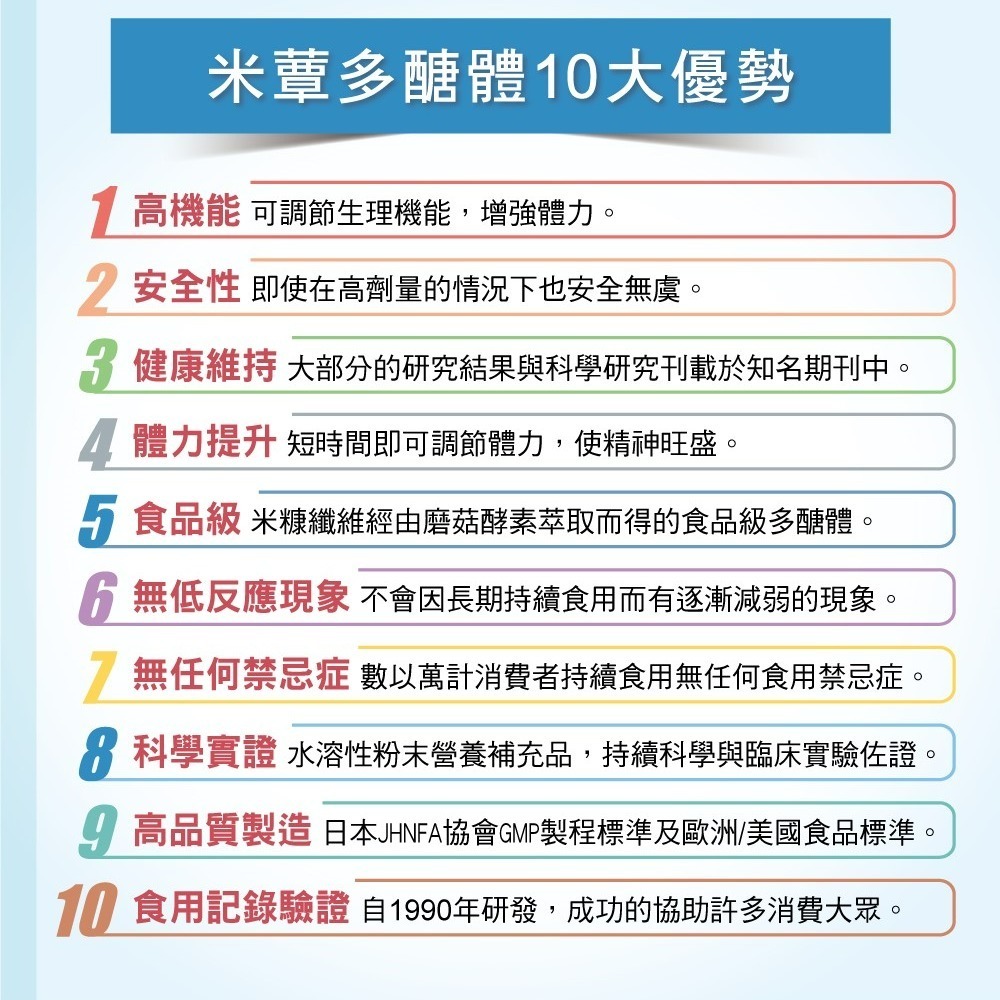 米蕈多醣體10大優勢

1 高機能 可調節生理機能，增強體力。

2 安全性 即使在高劑量的情況下也安全無虞。

3 健康維持 大部分的研究結果與科學研究刊載於知名期刊中。

4 體力提升 短時間即可調節體力，使精神旺盛。

5 食品級 米糠纖維經由磨菇酵素萃取而得的食品級多醣體。

6 無低反應現象 不會因長期持續食用而有逐漸減弱的現象。

7 無任何禁忌症 數以萬計消費者持續食用無任何食用禁忌症。

8 科學實證 水溶性粉末營養補充品，持續科學與臨床實驗佐證。

9 高品質製造 日本JHNFA協會GMP製程標準及歐洲/美國食品標準。

10 食用記錄驗證 自1990年研發，成功的協助許多消費大眾。